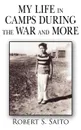 MY LIFE IN CAMPS DURING THE WAR AND MORE

ROBERT S. SAITO